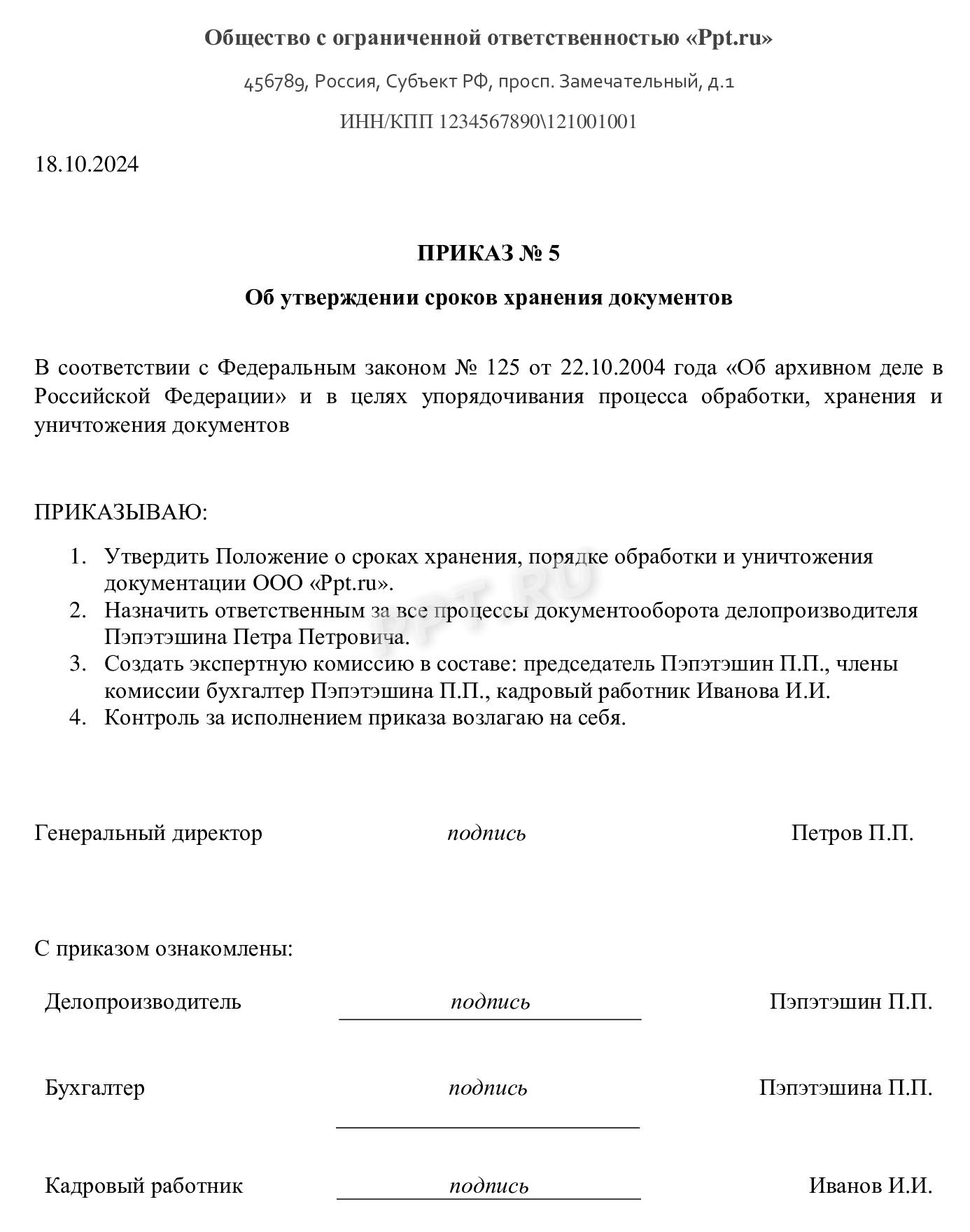 Общество с ограниченной ответственностью «Ppt.ru»

456789, Россия, Субъект РФ, просп. Замечательный, д.1

ИНН/КПП 1234567890\121001001

18.10.2024

ПРИКАЗ № 5

Об утверждении сроков хранения документов

В соответствии с Федеральным законом № 125 от 22.10.2004 года «Об архивном деле в Российской Федерации» и в целях упорядочивания процесса обработки, хранения и уничтожения документов

ПРИКАЗЫВАЮ:

1. Утвердить Положение о сроках хранения, порядке обработки и уничтожения документации ООО «Ppt.ru».
2. Назначить ответственным за все процессы документооборота делопроизводителя Пэпэтэшина Петра Петровича.
3. Создать экспертную комиссию в составе: председатель Пэпэтэшин П.П., члены комиссии бухгалтер Пэпэтэшина П.П., кадровый работник Иванова И.И.
4. Контроль за исполнением приказа возлагаю на себя.

PPT.RU

Генеральный директор подпись Петров П.П.

С приказом ознакомлены:

Делопроизводитель подпись Пэпэтэшин П.П.

Бухгалтер подпись Пэпэтэшина П.П.

Кадровый работник подпись Иванов И.И.